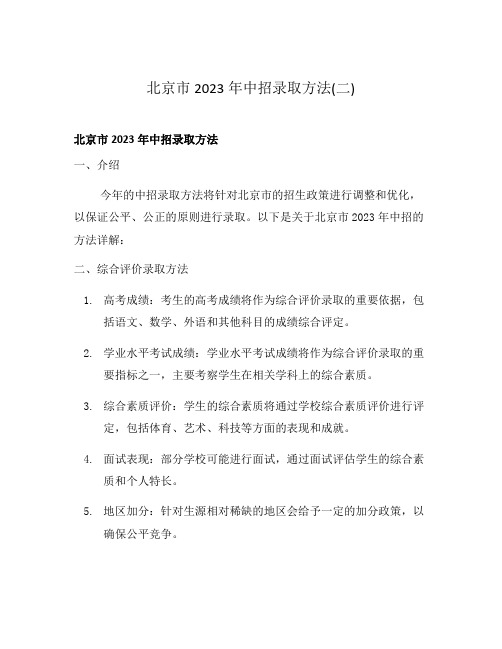 北京市 2023 年中招录取方法(二)

北京市 2023 年中招录取方法

一、介绍

今年的中招录取方法将针对北京市的招生政策进行调整和优化，以保证公平、公正的原则进行录取。以下是关于北京市 2023 年中招的方法详解：

二、综合评价录取方法

1. 高考成绩：考生的高考成绩将作为综合评价录取的重要依据，包括语文、数学、外语和其他科目的成绩综合评定。

2. 学业水平考试成绩：学业水平考试成绩将作为综合评价录取的重要指标之一，主要考察学生在相关学科上的综合素质。

3. 综合素质评价：学生的综合素质将通过学校综合素质评价进行评定，包括体育、艺术、科技等方面的表现和成就。

4. 面试表现：部分学校可能进行面试，通过面试评估学生的综合素质和个人特长。

5. 地区加分：针对生源相对稀缺的地区会给予一定的加分政策，以确保公平竞争。